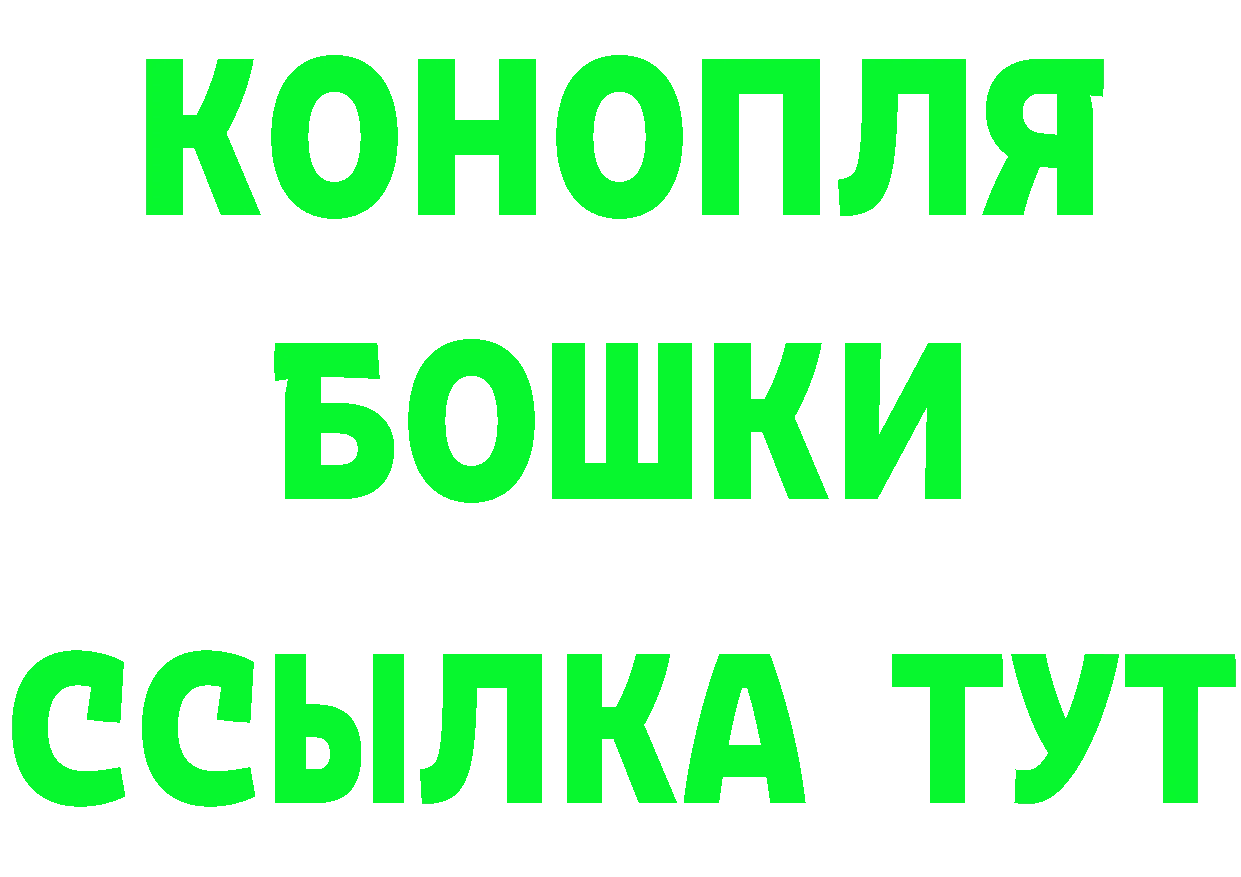 КОНОПЛЯ
БОШКИ
ССЫЛКА ТУТ